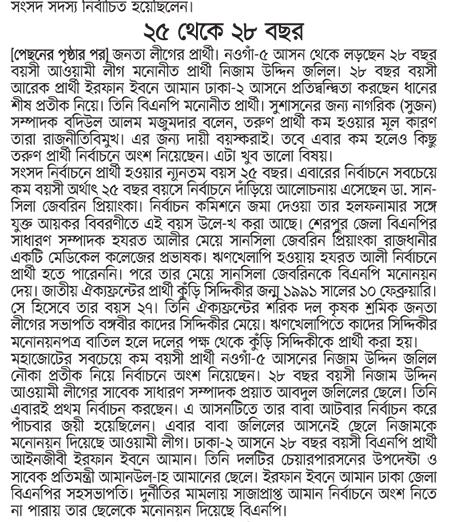 সংসদ সদস্য নির্বাচিত হয়েছিলেন।

২৫ থেকে ২৮ বছর

[পেছনের পৃষ্ঠার পর] জনতা লীগের প্রার্থী। নওগাঁ-৫ আসন থেকে লড়ছেন ২৮ বছর বয়সী আওয়ামী লীগ মনোনীত প্রার্থী নিজাম উদ্দিন জলিল। ২৮ বছর বয়সী আরেক প্রার্থী ইরফান ইবনে আমান ঢাকা-২ আসনে প্রতিদ্বন্দ্বিতা করছেন ধানের শীষ প্রতীক নিয়ে। তিনি বিএনপি মনোনীত প্রার্থী। সুশাসনের জন্য নাগরিক (সুজন) সম্পাদক বদিউল আলম মজুমদার বলেন, তরুণ প্রার্থী কম হওয়ার মূল কারণ তারা রাজনীতিবিমুখ। এর জন্য দায়ী বয়স্করাই। তবে এবার কম হলেও কিছু তরুণ প্রার্থী নির্বাচনে অংশ নিয়েছেন। এটা খুব ভালো বিষয়।
সংসদ নির্বাচনে প্রার্থী হওয়ার ন্যূনতম বয়স ২৫ বছর। এবারের নির্বাচনে সবচেয়ে কম বয়সী অর্থাৎ ২৫ বছর বয়সে নির্বাচনে দাঁড়িয়ে আলোচনায় এসেছেন ডা. সানসিলা জেবরিন প্রিয়াংকা। নির্বাচন কমিশনে জমা দেওয়া তার হলফনামার সঙ্গে যুক্ত আয়কর বিবরণীতে এই বয়স উলে-খ করা আছে। শেরপুর জেলা বিএনপির সাধারণ সম্পাদক হযরত আলীর মেয়ে সানসিলা জেবরিন প্রিয়াংকা রাজধানীর একটি মেডিকেল কলেজের প্রভাষক। ঋণখেলাপি হওয়ায় হযরত আলী নির্বাচনে প্রার্থী হতে পারেননি। পরে তার মেয়ে সানসিলা জেবরিনকে বিএনপি মনোনয়ন দেয়। জাতীয় ঐক্যফ্রন্টের প্রার্থী কুঁড়ি সিদ্দিকীর জন্ম ১৯৯১ সালের ১০ ফেব্রুয়ারি। সে হিসেবে তার বয়স ২৭। তিনি ঐক্যফ্রন্টের শরিক দল কৃষক শ্রমিক জনতা লীগের সভাপতি বঙ্গবীর কাদের সিদ্দিকীর মেয়ে। ঋণখেলাপিতে কাদের সিদ্দিকীর মনোনয়নপত্র বাতিল হলে দলের পক্ষ থেকে কুঁড়ি সিদ্দিকীকে প্রার্থী করা হয়।
মহাজোটের সবচেয়ে কম বয়সী প্রার্থী নওগাঁ-৫ আসনের নিজাম উদ্দিন জলিল নৌকা প্রতীক নিয়ে নির্বাচনে অংশ নিয়েছেন। ২৮ বছর বয়সী নিজাম উদ্দিন আওয়ামী লীগের সাবেক সাধারণ সম্পাদক প্রয়াত আবদুল জলিলের ছেলে। তিনি এবারই প্রথম নির্বাচন করছেন। এ আসনটিতে তার বাবা আটবার নির্বাচন করে পাঁচবার জয়ী হয়েছিলেন। এবার বাবা জলিলের আসনেই ছেলে নিজামকে মনোনয়ন দিয়েছে আওয়ামী লীগ। ঢাকা-২ আসনে ২৮ বছর বয়সী বিএনপি প্রার্থী আইনজীবী ইরফান ইবনে আমান। তিনি দলটির চেয়ারপারসনের উপদেষ্টা ও সাবেক প্রতিমন্ত্রী আমানউল-াহ আমানের ছেলে। ইরফান ইবনে আমান ঢাকা জেলা বিএনপির সহসভাপতি। দুর্নীতির মামলায় সাজাপ্রাপ্ত আমান নির্বাচনে অংশ নিতে না পারায় তার ছেলেকে মনোনয়ন দিয়েছে বিএনপি।